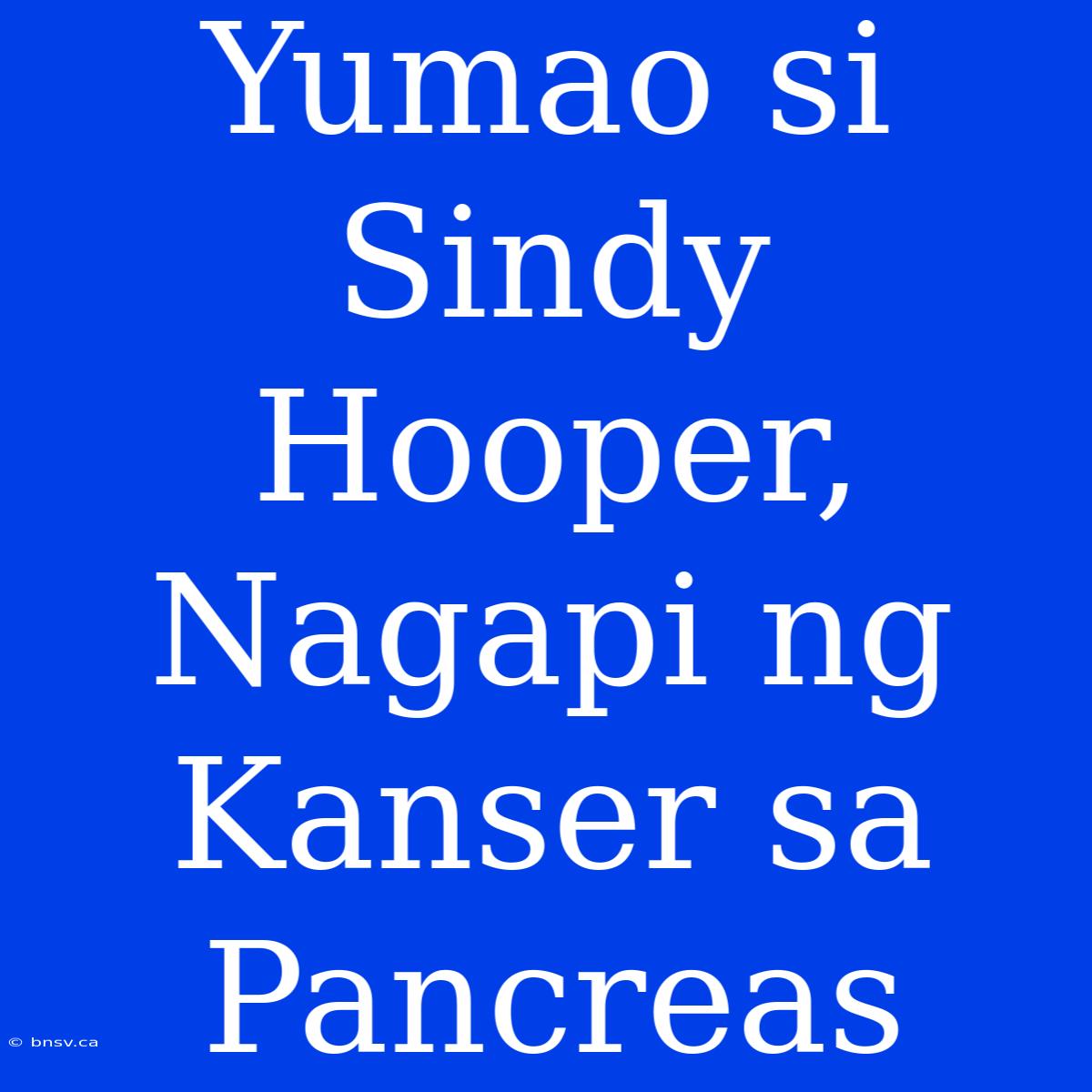 Yumao si Sindy Hooper, Nagapi ng Kanser sa Pancreas

© bnsv.ca